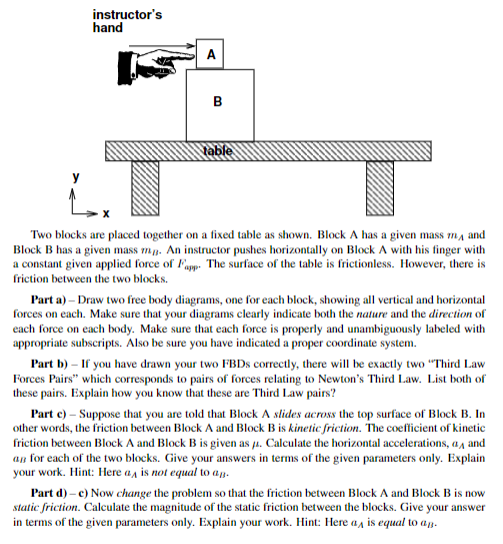 instructor's hand

A

B

table

y

x

Two blocks are placed together on a fixed table as shown. Block A has a given mass $m_A$ and Block B has a given mass $m_B$. An instructor pushes horizontally on Block A with his finger with a constant given applied force of $F_{app}$. The surface of the table is frictionless. However, there is friction between the two blocks.

Part a) – Draw two free body diagrams, one for each block, showing all vertical and horizontal forces on each. Make sure that your diagrams clearly indicate both the nature and the direction of each force on each body. Make sure that each force is properly and unambiguously labeled with appropriate subscripts. Also be sure you have indicated a proper coordinate system.

Part b) – If you have drawn your two FBDs correctly, there will be exactly two "Third Law Forces Pairs" which corresponds to pairs of forces relating to Newton's Third Law. List both of these pairs. Explain how you know that these are Third Law pairs?

Part c) – Suppose that you are told that Block A slides across the top surface of Block B. In other words, the friction between Block A and Block B is kinetic friction. The coefficient of kinetic friction between Block A and Block B is given as $\mu$. Calculate the horizontal accelerations, $a_A$ and $a_B$ for each of the two blocks. Give your answers in terms of the given parameters only. Explain your work. Hint: Here $a_A$ is not equal to $a_B$.

Part d) – c) Now change the problem so that the friction between Block A and Block B is now static friction. Calculate the magnitude of the static friction between the blocks. Give your answer in terms of the given parameters only. Explain your work. Hint: Here $a_A$ is equal to $a_B$.